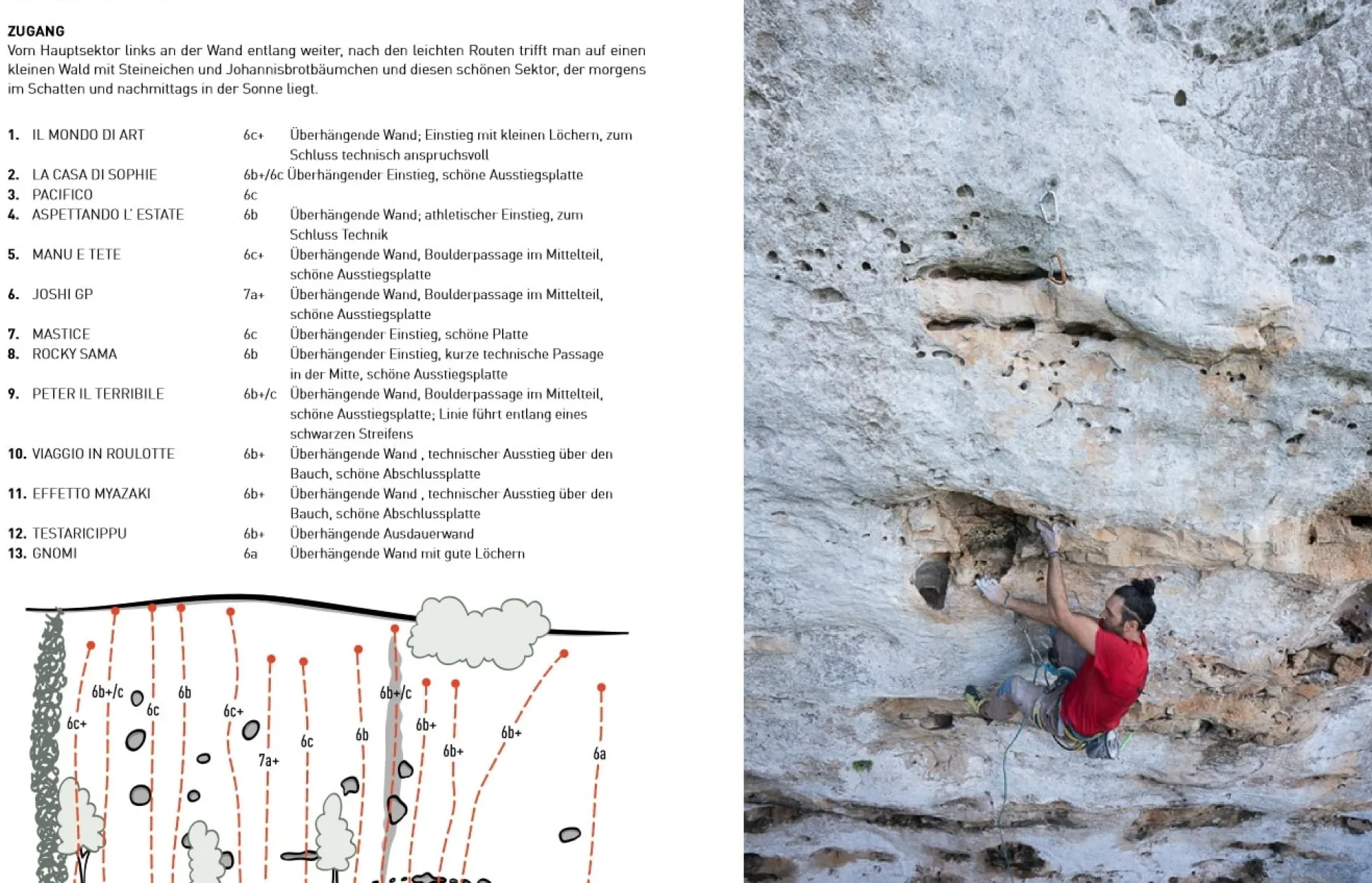 ZUGANG
Vom Hauptsektor links an der Wand entlang weiter, nach den leichten Routen trifft man auf einen kleinen Wald mit Steineichen und Johannisbrotbäumchen und diesen schönen Sektor, der morgens im Schatten und nachmittags in der Sonne liegt.

| | | | |
|---|---|---|---|
| 1. | IL MONDO DI ART | 6c+ | Überhängende Wand; Einstieg mit kleinen Löchern, zum Schluss technisch anspruchsvoll |
| 2. | LA CASA DI SOPHIE | 6b+/6c | Überhängender Einstieg, schöne Ausstiegsplatte |
| 3. | PACIFICO | 6c | |
| 4. | ASPETTANDO L' ESTATE | 6b | Überhängende Wand; athletischer Einstieg, zum Schluss Technik |
| 5. | MANU E TETE | 6c+ | Überhängende Wand, Boulderpassage im Mittelteil, schöne Ausstiegsplatte |
| 6. | JOSHI GP | 7a+ | Überhängende Wand, Boulderpassage im Mittelteil, schöne Ausstiegsplatte |
| 7. | MASTICE | 6c | Überhängender Einstieg, schöne Platte |
| 8. | ROCKY SAMA | 6b | Überhängender Einstieg, kurze technische Passage in der Mitte, schöne Ausstiegsplatte |
| 9. | PETER IL TERRIBILE | 6b+/c | Überhängende Wand, Boulderpassage im Mittelteil, schöne Ausstiegsplatte; Linie führt entlang eines schwarzen Streifens |
| 10. | VIAGGIO IN ROULOTTE | 6b+ | Überhängende Wand , technischer Ausstieg über den Bauch, schöne Abschlussplatte |
| 11. | EFFETTO MYAZAKI | 6b+ | Überhängende Wand , technischer Ausstieg über den Bauch, schöne Abschlussplatte |
| 12. | TESTARICIPPU | 6b+ | Überhängende Ausdauerwand |
| 13. | GNOMI | 6a | Überhängende Wand mit gute Löchern |

6c+ 6b+/c 6c 6b 6c+ 7a+ 6c 6b 6b+/c 6b+ 6b+ 6b+ 6a